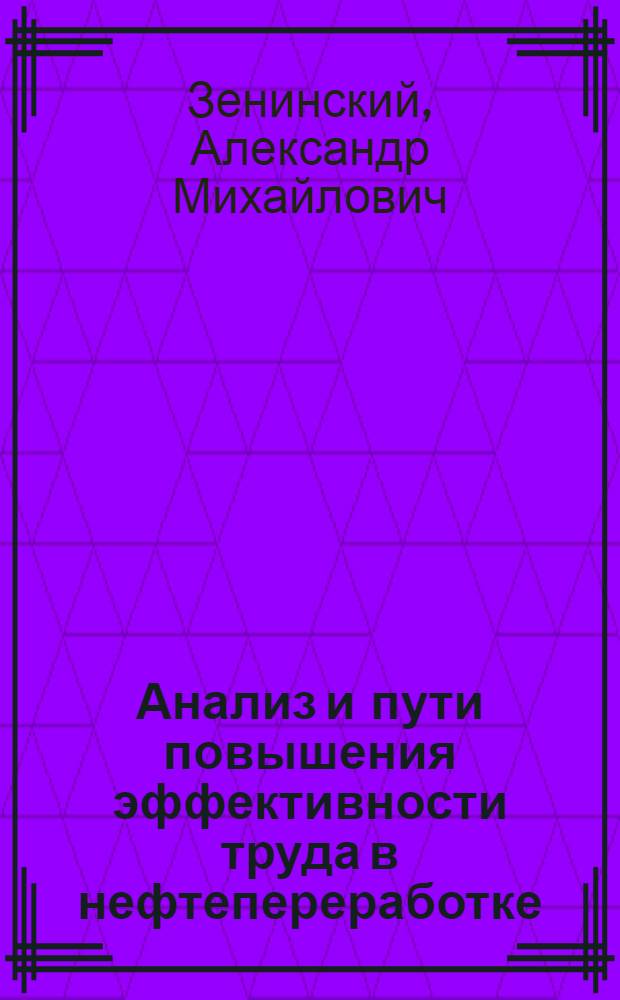 Зенинский, Александр Михайлович

Анализ и пути повышения эффективности труда в нефтепереработке